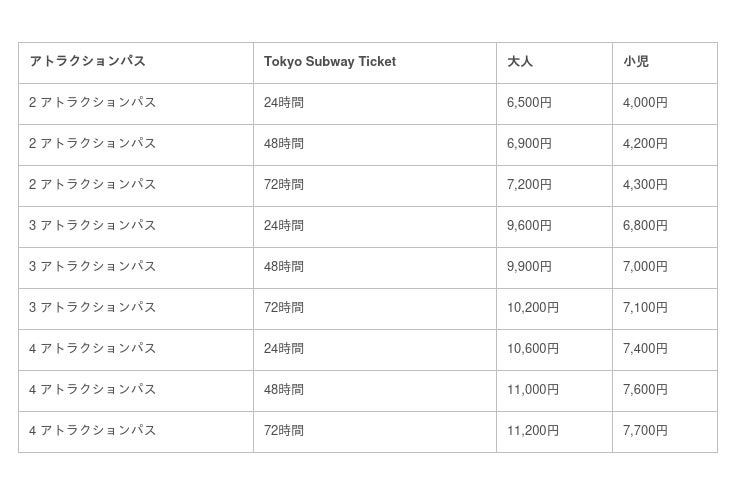 | アトラクションパス | Tokyo Subway Ticket | 大人 | 小児 |
|---|---|---|---|
| 2 アトラクションパス | 24時間 | 6,500円 | 4,000円 |
| 2 アトラクションパス | 48時間 | 6,900円 | 4,200円 |
| 2 アトラクションパス | 72時間 | 7,200円 | 4,300円 |
| 3 アトラクションパス | 24時間 | 9,600円 | 6,800円 |
| 3 アトラクションパス | 48時間 | 9,900円 | 7,000円 |
| 3 アトラクションパス | 72時間 | 10,200円 | 7,100円 |
| 4 アトラクションパス | 24時間 | 10,600円 | 7,400円 |
| 4 アトラクションパス | 48時間 | 11,000円 | 7,600円 |
| 4 アトラクションパス | 72時間 | 11,200円 | 7,700円 |